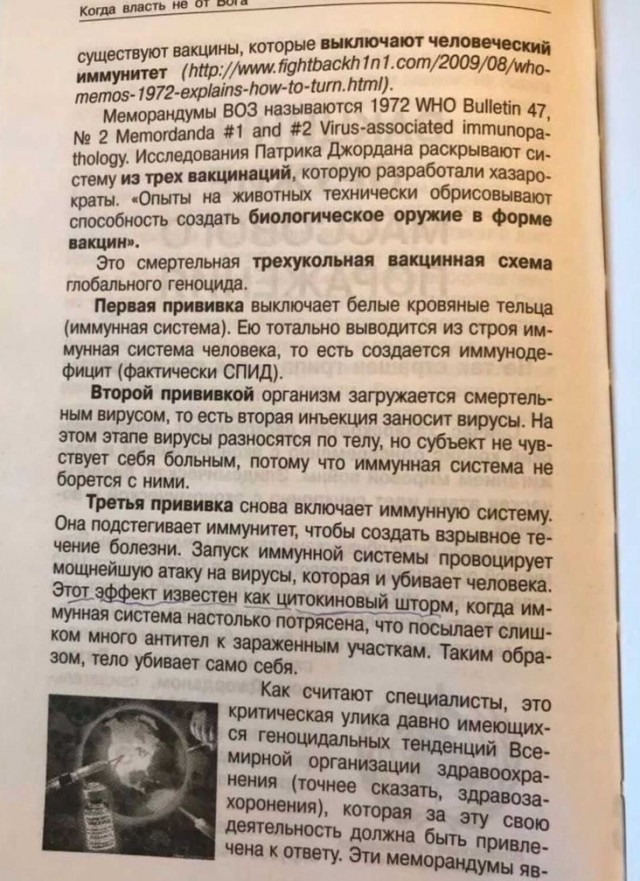 Когда власть не от Бога

существуют вакцины, которые выключают человеческий иммунитет (http://www.fightbackh1n1.com/2009/08/who-memos-1972-explains-how-to-turn.html).

Меморандумы ВОЗ называются 1972 WHO Bulletin 47, № 2 Memordanda #1 and #2 Virus-associated immunopathology. Исследования Патрика Джордана раскрывают систему из трех вакцинаций, которую разработали хазарократы. «Опыты на животных технически обрисовывают способность создать биологическое оружие в форме вакцин».

Это смертельная трехукольная вакцинная схема глобального геноцида.

Первая прививка выключает белые кровяные тельца (иммунная система). Ею тотально выводится из строя иммунная система человека, то есть создается иммунодефицит (фактически СПИД).

Второй прививкой организм загружается смертельным вирусом, то есть вторая инъекция заносит вирусы. На этом этапе вирусы разносятся по телу, но субъект не чувствует себя больным, потому что иммунная система не борется с ними.

Третья прививка снова включает иммунную систему. Она подстегивает иммунитет, чтобы создать взрывное течение болезни. Запуск иммунной системы провоцирует мощнейшую атаку на вирусы, которая и убивает человека. Этот эффект известен как цитокиновый шторм, когда иммунная система настолько потрясена, что посылает слишком много антител к зараженным участкам. Таким образом, тело убивает само себя.

Как считают специалисты, это критическая улика давно имеющихся геноцидальных тенденций Всемирной организации здравоохранения (точнее сказать, здравозахоронения), которая за эту свою деятельность должна быть привлечена к ответу. Эти меморандумы яв-